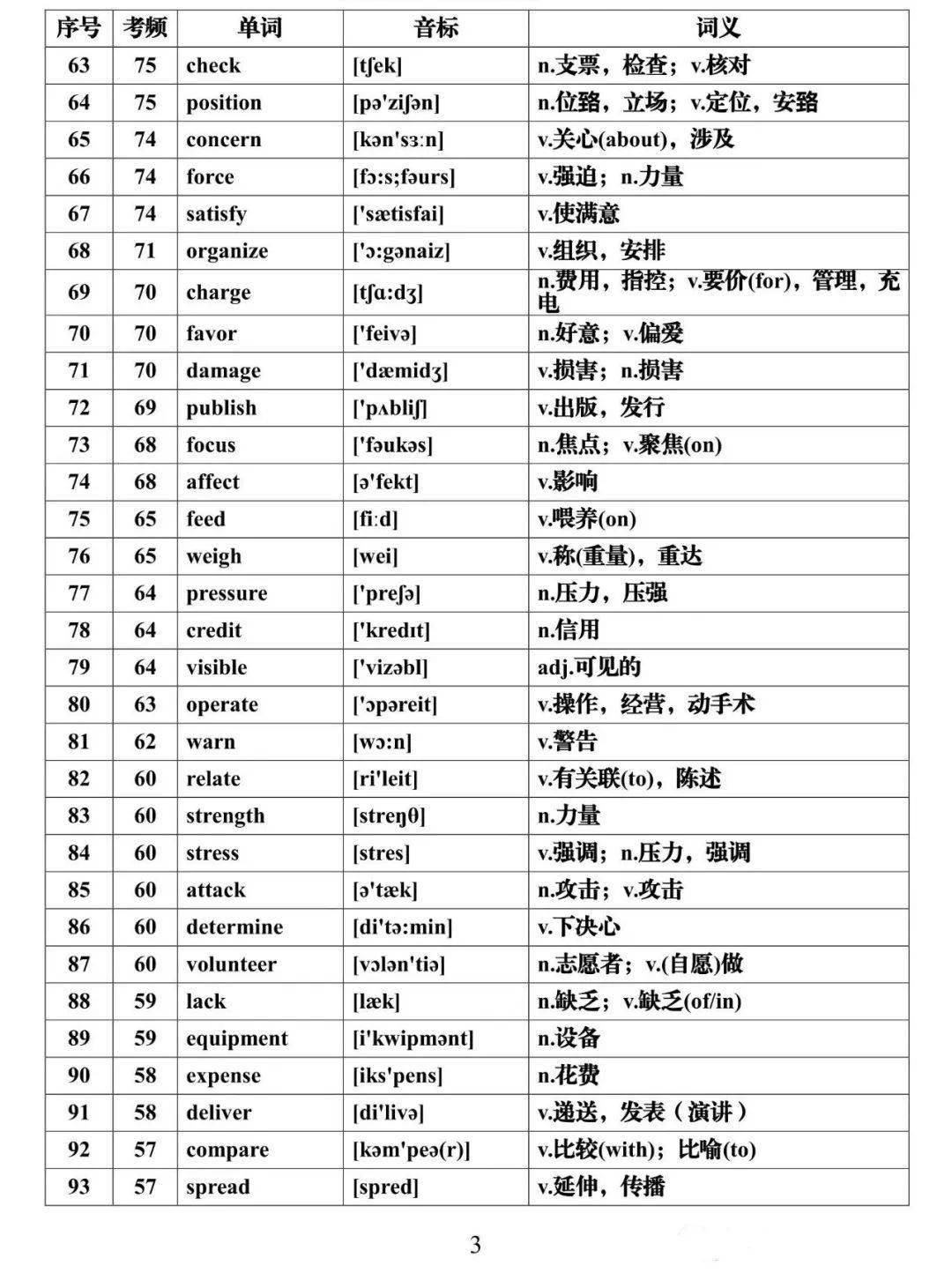 | 序号 | 考频 | 单词 | 音标 | 词义 |
|---|---|---|---|---|
| 63 | 75 | check | [tʃek] | n.支票，检查；v.核对 |
| 64 | 75 | position | [pə'ziʃən] | n.位臵，立场；v.定位，安臵 |
| 65 | 74 | concern | [kən'sɜːn] | v.关心(about)，涉及 |
| 66 | 74 | force | [fɔ:s;fəurs] | v.强迫；n.力量 |
| 67 | 74 | satisfy | ['sætisfai] | v.使满意 |
| 68 | 71 | organize | ['ɔ:gənaiz] | v.组织，安排 |
| 69 | 70 | charge | [tʃɑ:dʒ] | n.费用，指控；v.要价(for)，管理，充电 |
| 70 | 70 | favor | ['feivə] | n.好意；v.偏爱 |
| 71 | 70 | damage | ['dæmidʒ] | v.损害；n.损害 |
| 72 | 69 | publish | ['pʌbliʃ] | v.出版，发行 |
| 73 | 68 | focus | ['fəukəs] | n.焦点；v.聚焦(on) |
| 74 | 68 | affect | [ə'fekt] | v.影响 |
| 75 | 65 | feed | [fiːd] | v.喂养(on) |
| 76 | 65 | weigh | [wei] | v.称(重量)，重达 |
| 77 | 64 | pressure | ['preʃə] | n.压力，压强 |
| 78 | 64 | credit | ['kredɪt] | n.信用 |
| 79 | 64 | visible | ['vizəbl] | adj.可见的 |
| 80 | 63 | operate | ['ɔpəreit] | v.操作，经营，动手术 |
| 81 | 62 | warn | [wɔ:n] | v.警告 |
| 82 | 60 | relate | [ri'leit] | v.有关联(to)，陈述 |
| 83 | 60 | strength | [streŋθ] | n.力量 |
| 84 | 60 | stress | [stres] | v.强调；n.压力，强调 |
| 85 | 60 | attack | [ə'tæk] | n.攻击；v.攻击 |
| 86 | 60 | determine | [di'tə:min] | v.下决心 |
| 87 | 60 | volunteer | [vɔlən'tiə] | n.志愿者；v.(自愿)做 |
| 88 | 59 | lack | [læk] | n.缺乏；v.缺乏(of/in) |
| 89 | 59 | equipment | [i'kwipmənt] | n.设备 |
| 90 | 58 | expense | [iks'pens] | n.花费 |
| 91 | 58 | deliver | [di'livə] | v.递送，发表（演讲） |
| 92 | 57 | compare | [kəm'peə(r)] | v.比较(with)；比喻(to) |
| 93 | 57 | spread | [spred] | v.延伸，传播 |

3